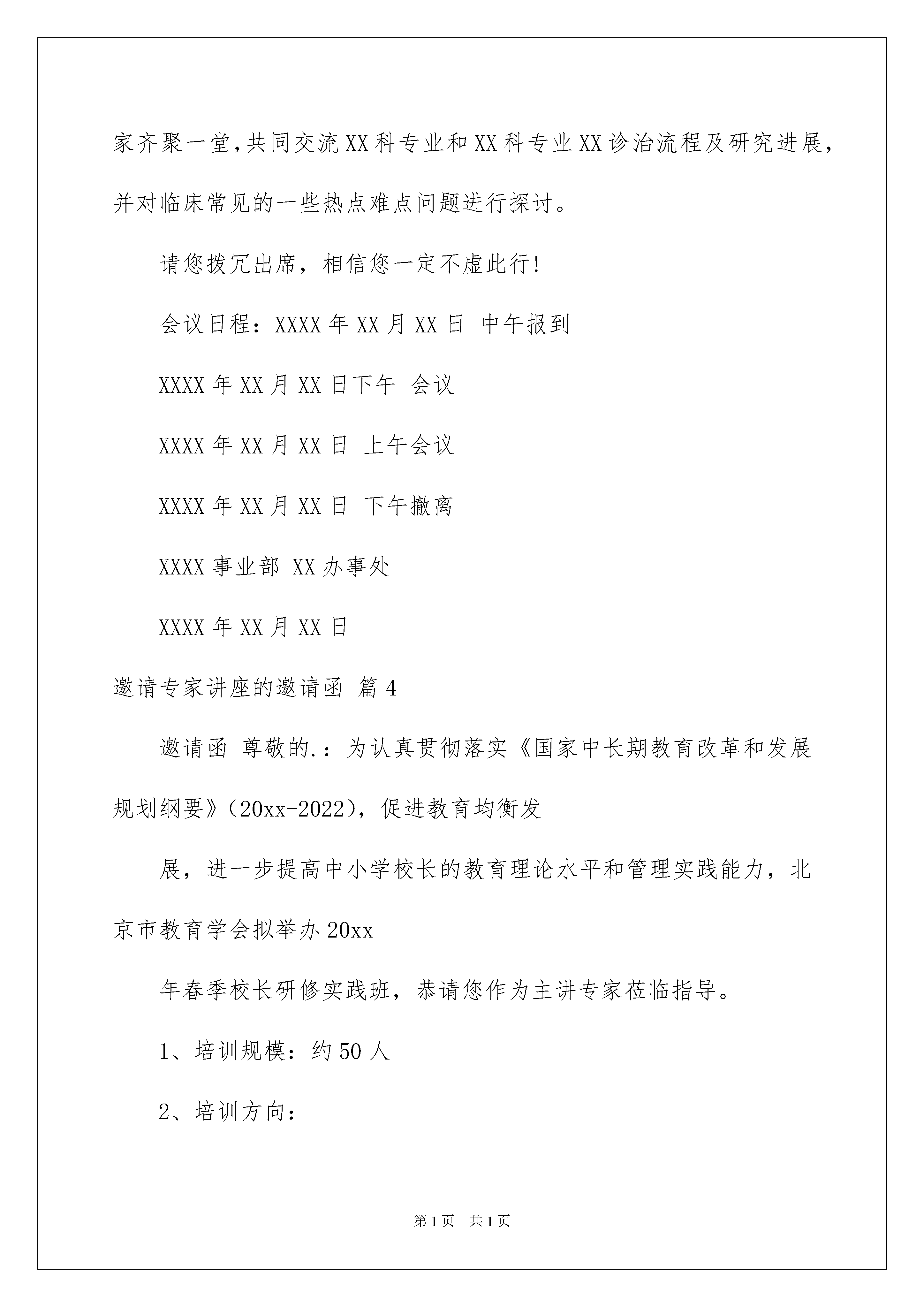 家齐聚一堂,共同交流XX科专业和XX科专业XX诊治流程及研究进展,并对临床常见的一些热点难点问题进行探讨。

请您拨冗出席，相信您一定不虚此行!

会议日程：XXXX年XX月XX日 中午报到

XXXX年XX月XX日下午 会议

XXXX年XX月XX日 上午会议

XXXX年XX月XX日 下午撤离

XXXX事业部 XX办事处

XXXX年XX月XX日

邀请专家讲座的邀请函 篇4

邀请函 尊敬的.：为认真贯彻落实《国家中长期教育改革和发展规划纲要》(20xx-2022)，促进教育均衡发

展，进一步提高中小学校长的教育理论水平和管理实践能力，北京市教育学会拟举办20xx

年春季校长研修实践班，恭请您作为主讲专家莅临指导。

1、培训规模：约50人

2、培训方向：

第1页 共1页